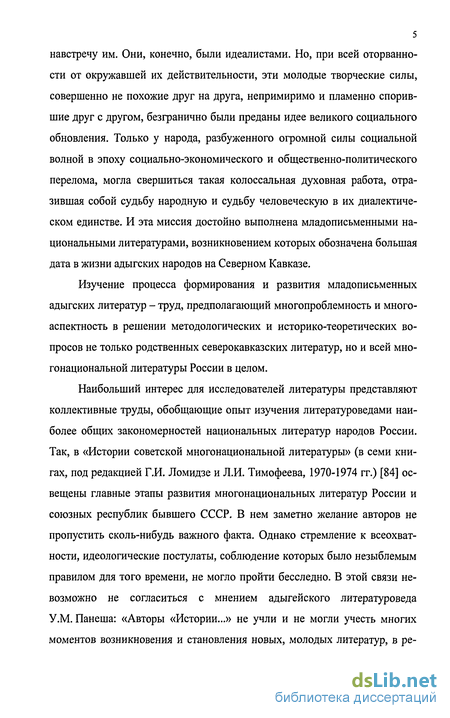 5

навстречу им. Они, конечно, были идеалистами. Но, при всей оторванности от окружавшей их действительности, эти молодые творческие силы, совершенно не похожие друг на друга, непримиримо и пламенно спорившие друг с другом, безгранично были преданы идее великого социального обновления. Только у народа, разбуженного огромной силы социальной волной в эпоху социально-экономического и общественно-политического перелома, могла свершиться такая колоссальная духовная работа, отразившая собой судьбу народную и судьбу человеческую в их диалектическом единстве. И эта миссия достойно выполнена младописьменными национальными литературами, возникновением которых обозначена большая дата в жизни адыгских народов на Северном Кавказе.

Изучение процесса формирования и развития младописьменных адыгских литератур – труд, предполагающий многопроблемность и многоаспектность в решении методологических и историко-теоретических вопросов не только родственных северокавказских литератур, но и всей многонациональной литературы России в целом.

Наибольший интерес для исследователей литературы представляют коллективные труды, обобщающие опыт изучения литературоведами наиболее общих закономерностей национальных литератур народов России. Так, в «Истории советской многонациональной литературы» (в семи книгах, под редакцией Г.И. Ломидзе и Л.И. Тимофеева, 1970-1974 гг.) [84] освещены главные этапы развития многонациональных литератур России и союзных республик бывшего СССР. В нем заметно желание авторов не пропустить сколь-нибудь важного факта. Однако стремление к всеохватности, идеологические постулаты, соблюдение которых было незыблемым правилом для того времени, не могло пройти бесследно. В этой связи невозможно не согласиться с мнением адыгейского литературоведа У.М. Панеша: «Авторы «Истории...» не учли и не могли учесть многих моментов возникновения и становления новых, молодых литератур, в ре-

dsLib.net
библиотека диссертаций